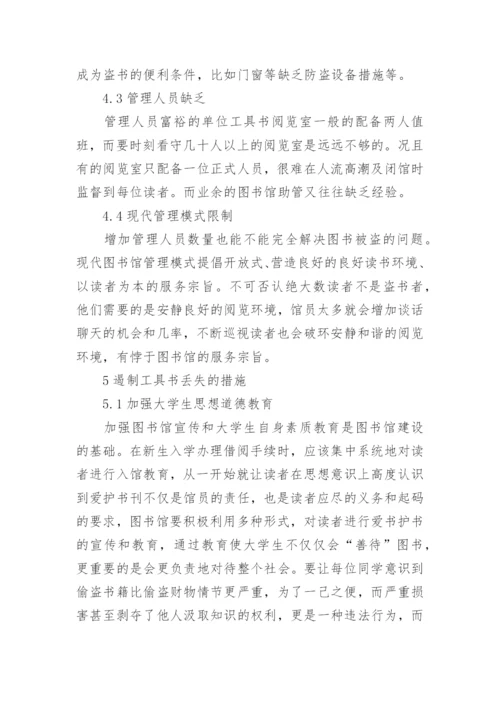 成为盗书的便利条件，比如门窗等缺乏防盗设备措施等。

4.3 管理人员缺乏

管理人员富裕的单位工具书阅览室一般的配备两人值班，而要时刻看守几十人以上的阅览室是远远不够的。况且有的阅览室只配备一位正式人员，很难在人流高潮及闭馆时监督到每位读者。而业余的图书馆助管又往往缺乏经验。

4.4 现代管理模式限制

增加管理人员数量也能不能完全解决图书被盗的问题。现代图书馆管理模式提倡开放式、营造良好的良好读书环境、以读者为本的服务宗旨。不可否认绝大数读者不是盗书者，他们需要的是安静良好的阅览环境，馆员太多就会增加谈话聊天的机会和几率，不断巡视读者也会破坏安静和谐的阅览环境，有悖于图书馆的服务宗旨。

5 遏制工具书丢失的措施

5.1 加强大学生思想道德教育

加强图书馆宣传和大学生自身素质教育是图书馆建设的基础。在新生入学办理借阅手续时，应该集中系统地对读者进行入馆教育，从一开始就让读者在思想意识上高度认识到爱护书刊不仅是馆员的责任，也是读者应尽的义务和起码的要求，图书馆要积极利用多种形式，对读者进行爱书护书的宣传和教育，通过教育使大学生不仅仅会“善待”图书，更重要的是会更负责地对待整个社会。要让每位同学意识到偷盗书籍比偷盗财物情节更严重，为了一己之便，而严重损害甚至剥夺了他人汲取知识的权利，更是一种违法行为，而